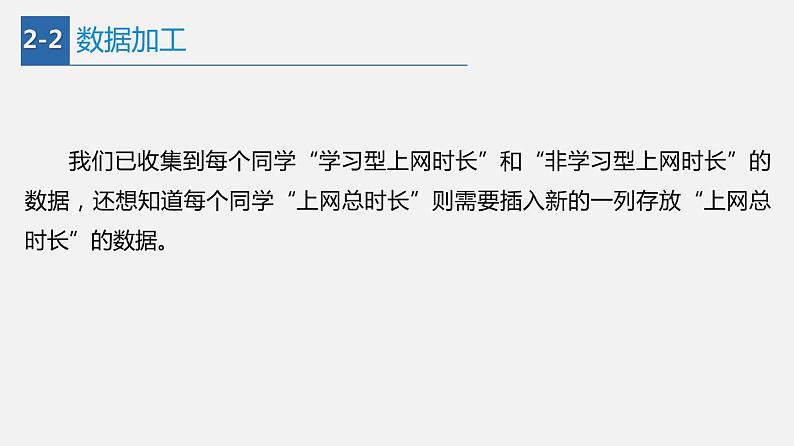 2-2 数据加工

我们已收集到每个同学“学习型上网时长”和“非学习型上网时长”的数据，还想知道每个同学“上网总时长”则需要插入新的一列存放“上网总时长”的数据。